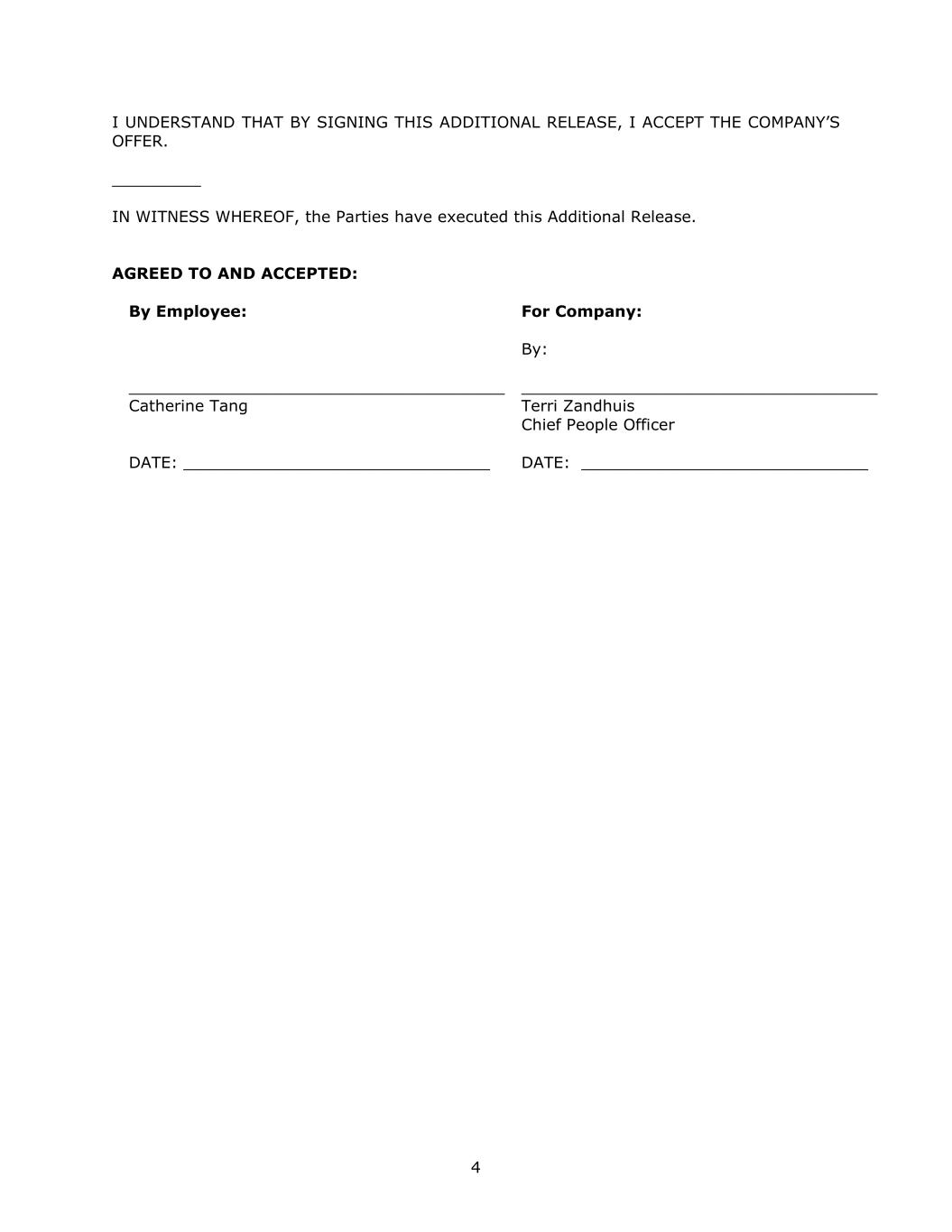 I UNDERSTAND THAT BY SIGNING THIS ADDITIONAL RELEASE, I ACCEPT THE COMPANY'S OFFER.

IN WITNESS WHEREOF, the Parties have executed this Additional Release.

**AGREED TO AND ACCEPTED:**

**By Employee:**

Catherine Tang

DATE:

**For Company:**

By:

Terri Zandhuis
Chief People Officer

DATE:

4